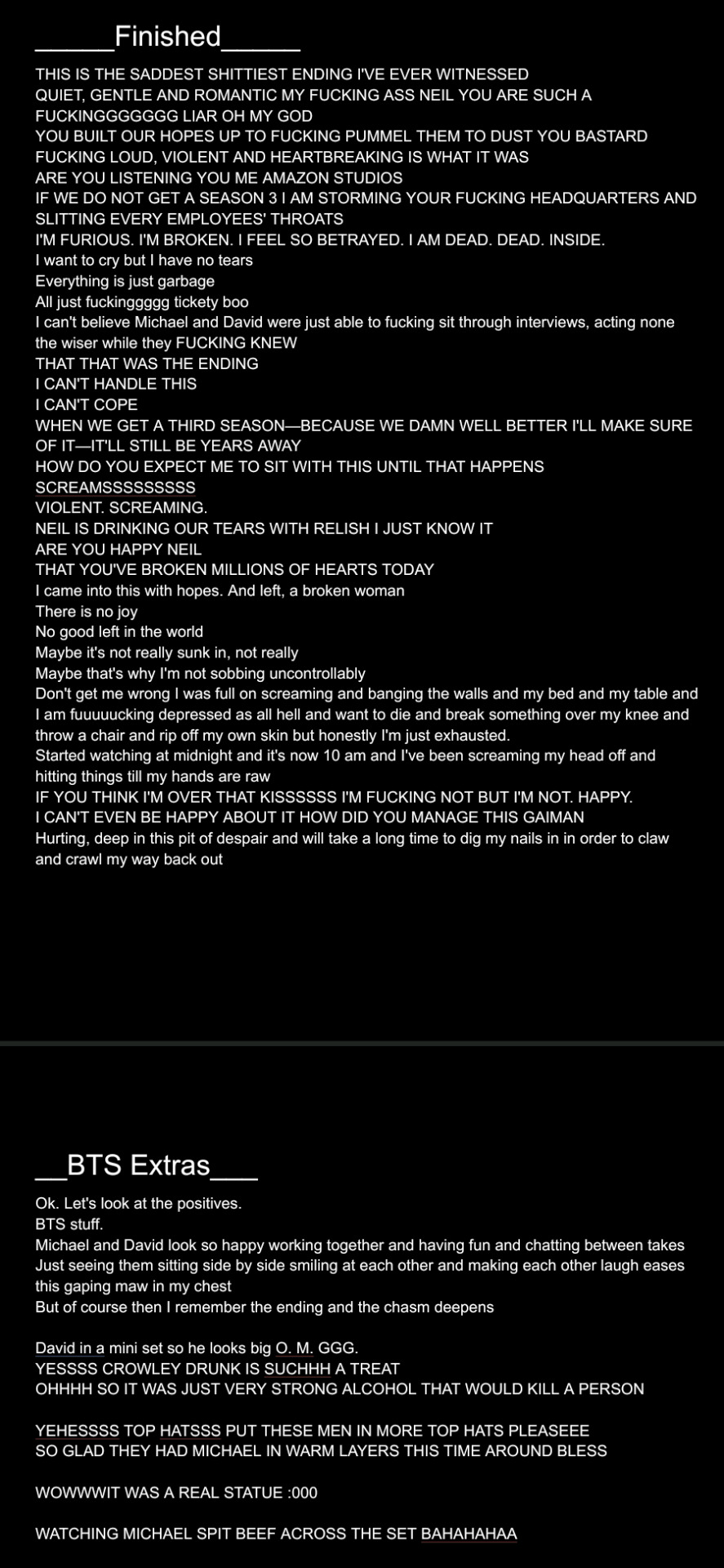 ______Finished______

THIS IS THE SADDEST SHITTIEST ENDING I'VE EVER WITNESSED
QUIET, GENTLE AND ROMANTIC MY FUCKING ASS NEIL YOU ARE SUCH A FUCKINGGGGGGG LIAR OH MY GOD
YOU BUILT OUR HOPES UP TO FUCKING PUMMEL THEM TO DUST YOU BASTARD
FUCKING LOUD, VIOLENT AND HEARTBREAKING IS WHAT IT WAS
ARE YOU LISTENING YOU ME AMAZON STUDIOS
IF WE DO NOT GET A SEASON 3 I AM STORMING YOUR FUCKING HEADQUARTERS AND SLITTING EVERY EMPLOYEES' THROATS
I'M FURIOUS. I'M BROKEN. I FEEL SO BETRAYED. I AM DEAD. DEAD. INSIDE.
I want to cry but I have no tears
Everything is just garbage
All just fuckinggggg tickety boo
I can't believe Michael and David were just able to fucking sit through interviews, acting none the wiser while they FUCKING KNEW
THAT THAT WAS THE ENDING
I CAN'T HANDLE THIS
I CAN'T COPE
WHEN WE GET A THIRD SEASON—BECAUSE WE DAMN WELL BETTER I'LL MAKE SURE OF IT—IT'LL STILL BE YEARS AWAY
HOW DO YOU EXPECT ME TO SIT WITH THIS UNTIL THAT HAPPENS
SCREAMSSSSSSSSS
VIOLENT. SCREAMING.
NEIL IS DRINKING OUR TEARS WITH RELISH I JUST KNOW IT
ARE YOU HAPPY NEIL
THAT YOU'VE BROKEN MILLIONS OF HEARTS TODAY
I came into this with hopes. And left, a broken woman
There is no joy
No good left in the world
Maybe it's not really sunk in, not really
Maybe that's why I'm not sobbing uncontrollably
Don't get me wrong I was full on screaming and banging the walls and my bed and my table and I am fuuuuucking depressed as all hell and want to die and break something over my knee and throw a chair and rip off my own skin but honestly I'm just exhausted.
Started watching at midnight and it's now 10 am and I've been screaming my head off and hitting things till my hands are raw
IF YOU THINK I'M OVER THAT KISSSSSS I'M FUCKING NOT BUT I'M NOT. HAPPY.
I CAN'T EVEN BE HAPPY ABOUT IT HOW DID YOU MANAGE THIS GAIMAN
Hurting, deep in this pit of despair and will take a long time to dig my nails in in order to claw and crawl my way back out

__BTS Extras___

Ok. Let's look at the positives.
BTS stuff.
Michael and David look so happy working together and having fun and chatting between takes
Just seeing them sitting side by side smiling at each other and making each other laugh eases this gaping maw in my chest
But of course then I remember the ending and the chasm deepens

David in a mini set so he looks big O. M. GGG.
YESSSS CROWLEY DRUNK IS SUCHHH A TREAT
OHHHH SO IT WAS JUST VERY STRONG ALCOHOL THAT WOULD KILL A PERSON

YEHESSSS TOP HATSSS PUT THESE MEN IN MORE TOP HATS PLEASEEE
SO GLAD THEY HAD MICHAEL IN WARM LAYERS THIS TIME AROUND BLESS

WOWWWIT WAS A REAL STATUE :000

WATCHING MICHAEL SPIT BEEF ACROSS THE SET BAHAHAHAA